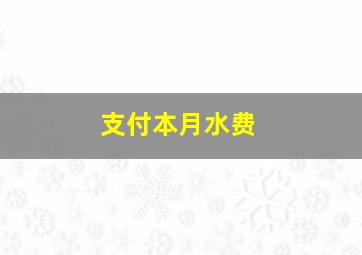 支付本月水费